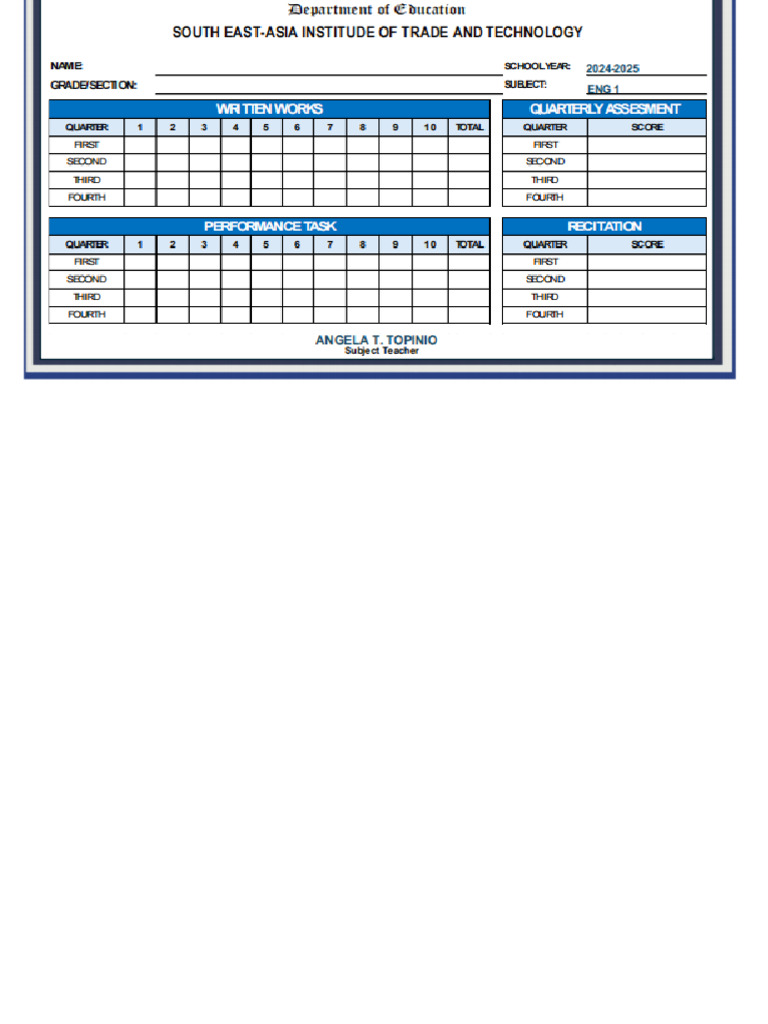 Department of Education
SOUTH EAST-ASIA INSTITUDE OF TRADE AND TECHNOLOGY

NAME:
GRADE/SECTION:
SCHOOL YEAR: 2024-2025
SUBJECT: ENG 1

WRITTEN WORKS

| QUARTER | 1 | 2 | 3 | 4 | 5 | 6 | 7 | 8 | 9 | 10 | TOTAL |
|---|---|---|---|---|---|---|---|---|---|---|---|
| FIRST | | | | | | | | | | | |
| SECOND | | | | | | | | | | | |
| THIRD | | | | | | | | | | | |
| FOURTH | | | | | | | | | | | |

QUARTERLY ASSESMENT

| QUARTER | SCORE |
|---|---|
| FIRST | |
| SECOND | |
| THIRD | |
| FOURTH | |

PERFORMANCE TASK

| QUARTER | 1 | 2 | 3 | 4 | 5 | 6 | 7 | 8 | 9 | 10 | TOTAL |
|---|---|---|---|---|---|---|---|---|---|---|---|
| FIRST | | | | | | | | | | | |
| SECOND | | | | | | | | | | | |
| THIRD | | | | | | | | | | | |
| FOURTH | | | | | | | | | | | |

RECITATION

| QUARTER | SCORE |
|---|---|
| FIRST | |
| SECOND | |
| THIRD | |
| FOURTH | |

ANGELA T. TOPINIO
Subject Teacher